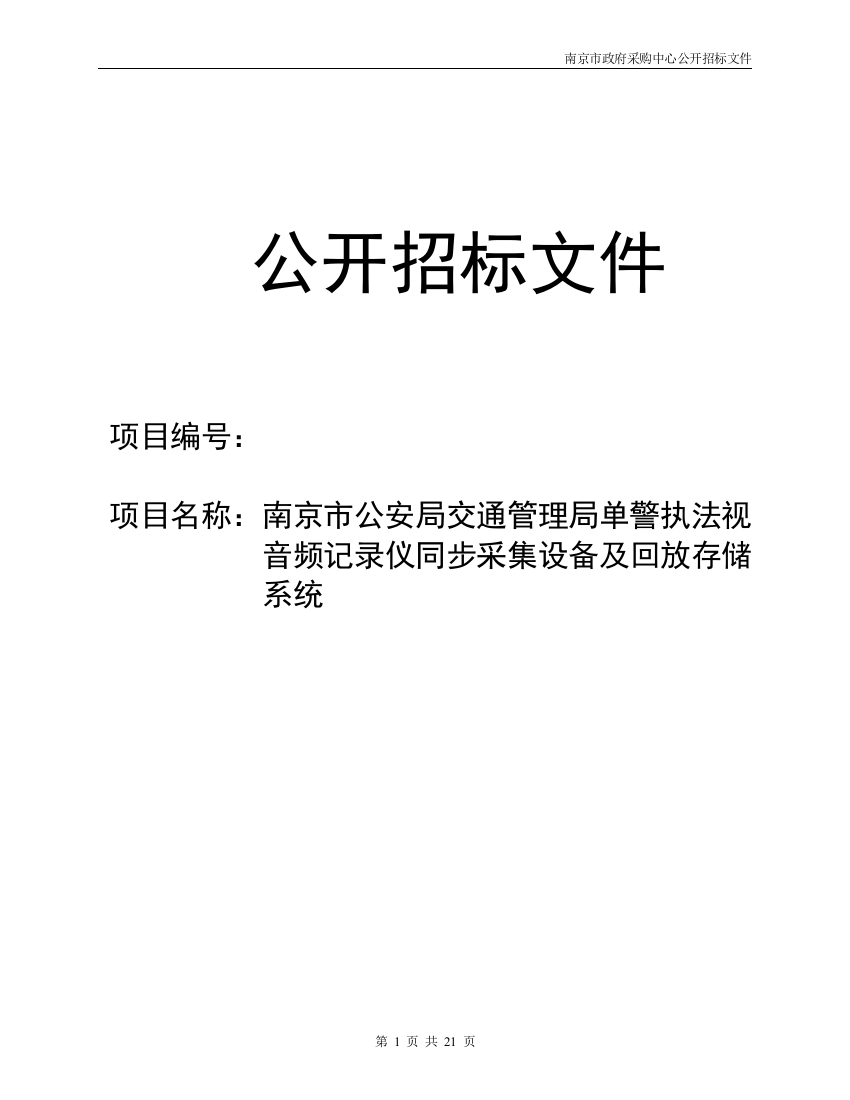 南京市政府采购中心公开招标文件

公开招标文件

项目编号：

项目名称：南京市公安局交通管理局单警执法视音频记录仪同步采集设备及回放存储系统

第 1 页 共 21 页